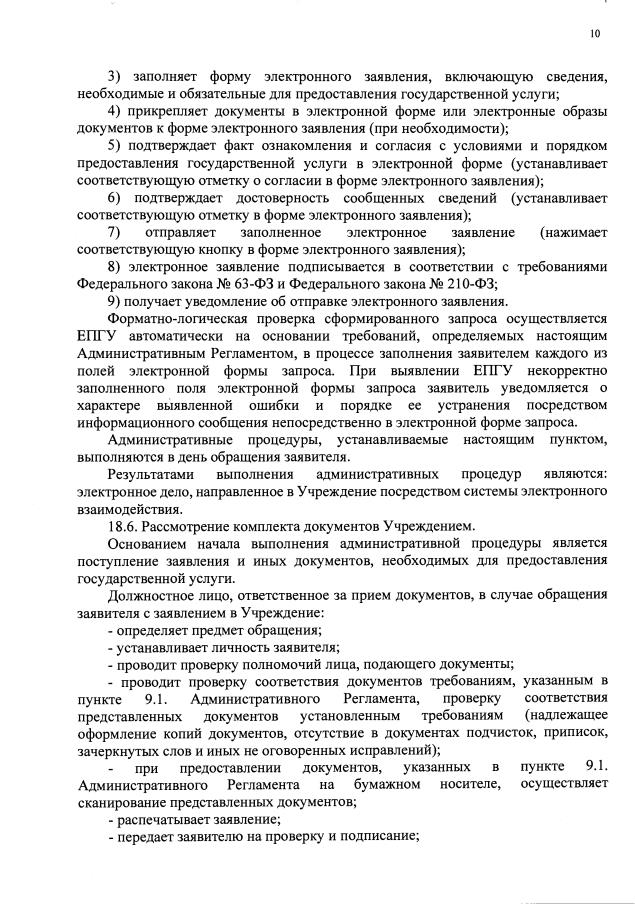 10

3) заполняет форму электронного заявления, включающую сведения, необходимые и обязательные для предоставления государственной услуги;

4) прикрепляет документы в электронной форме или электронные образы документов к форме электронного заявления (при необходимости);

5) подтверждает факт ознакомления и согласия с условиями и порядком предоставления государственной услуги в электронной форме (устанавливает соответствующую отметку о согласии в форме электронного заявления);

6) подтверждает достоверность сообщенных сведений (устанавливает соответствующую отметку в форме электронного заявления);

7) отправляет заполненное электронное заявление (нажимает соответствующую кнопку в форме электронного заявления);

8) электронное заявление подписывается в соответствии с требованиями Федерального закона № 63-ФЗ и Федерального закона № 210-ФЗ;

9) получает уведомление об отправке электронного заявления.

Форматно-логическая проверка сформированного запроса осуществляется ЕПГУ автоматически на основании требований, определяемых настоящим Административным Регламентом, в процессе заполнения заявителем каждого из полей электронной формы запроса. При выявлении ЕПГУ некорректно заполненного поля электронной формы запроса заявитель уведомляется о характере выявленной ошибки и порядке ее устранения посредством информационного сообщения непосредственно в электронной форме запроса.

Административные процедуры, устанавливаемые настоящим пунктом, выполняются в день обращения заявителя.

Результатами выполнения административных процедур являются: электронное дело, направленное в Учреждение посредством системы электронного взаимодействия.

18.6. Рассмотрение комплекта документов Учреждением.

Основанием начала выполнения административной процедуры является поступление заявления и иных документов, необходимых для предоставления государственной услуги.

Должностное лицо, ответственное за прием документов, в случае обращения заявителя с заявлением в Учреждение:

- определяет предмет обращения;

- устанавливает личность заявителя;

- проводит проверку полномочий лица, подающего документы;

- проводит проверку соответствия документов требованиям, указанным в пункте 9.1. Административного Регламента, проверку соответствия представленных документов установленным требованиям (надлежащее оформление копий документов, отсутствие в документах подчисток, приписок, зачеркнутых слов и иных не оговоренных исправлений);

- при предоставлении документов, указанных в пункте 9.1. Административного Регламента на бумажном носителе, осуществляет сканирование представленных документов;

- распечатывает заявление;

- передает заявителю на проверку и подписание;